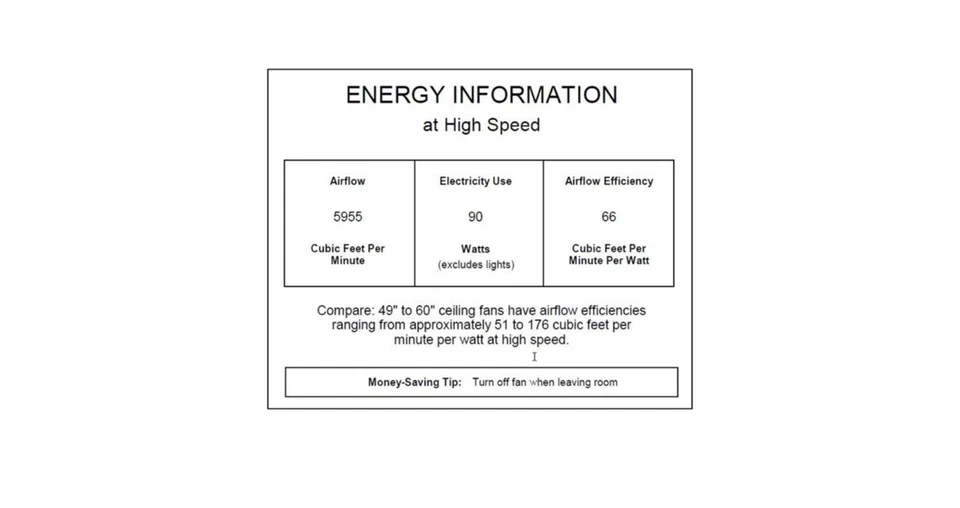 ENERGY INFORMATION
at High Speed

| Airflow | Electricity Use | Airflow Efficiency |
|---|---|---|
| 5955 | 90 | 66 |
| Cubic Feet Per Minute | Watts (excludes lights) | Cubic Feet Per Minute Per Watt |

Compare: 49" to 60" ceiling fans have airflow efficiencies ranging from approximately 51 to 176 cubic feet per minute per watt at high speed.

Money-Saving Tip: Turn off fan when leaving room